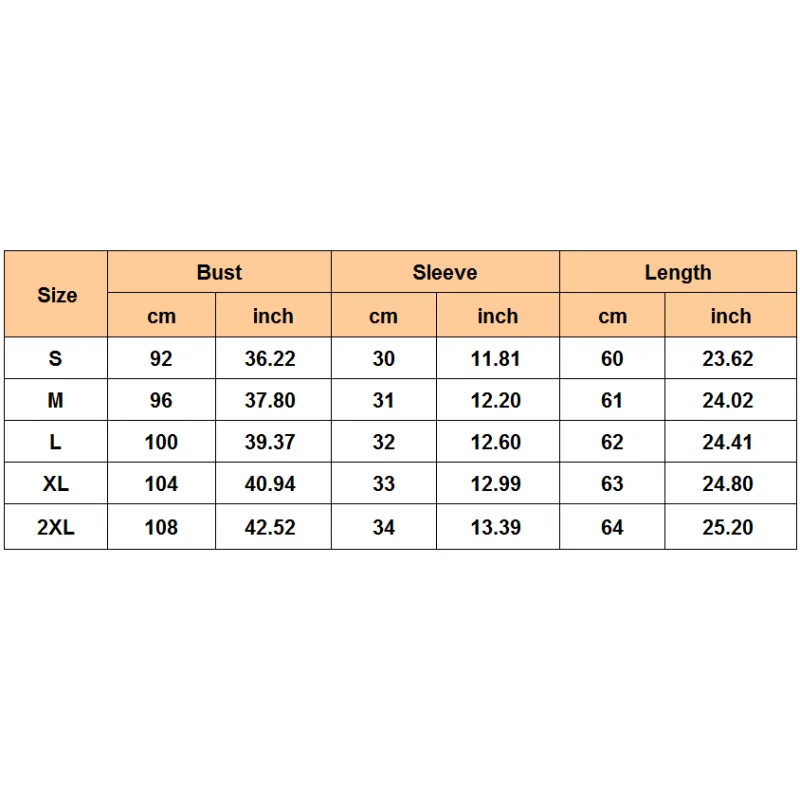 | Size | Bust | | Sleeve | | Length | |
|---|---|---|---|---|---|---|
| | cm | inch | cm | inch | cm | inch |
| S | 92 | 36.22 | 30 | 11.81 | 60 | 23.62 |
| M | 96 | 37.80 | 31 | 12.20 | 61 | 24.02 |
| L | 100 | 39.37 | 32 | 12.60 | 62 | 24.41 |
| XL | 104 | 40.94 | 33 | 12.99 | 63 | 24.80 |
| 2XL | 108 | 42.52 | 34 | 13.39 | 64 | 25.20 |